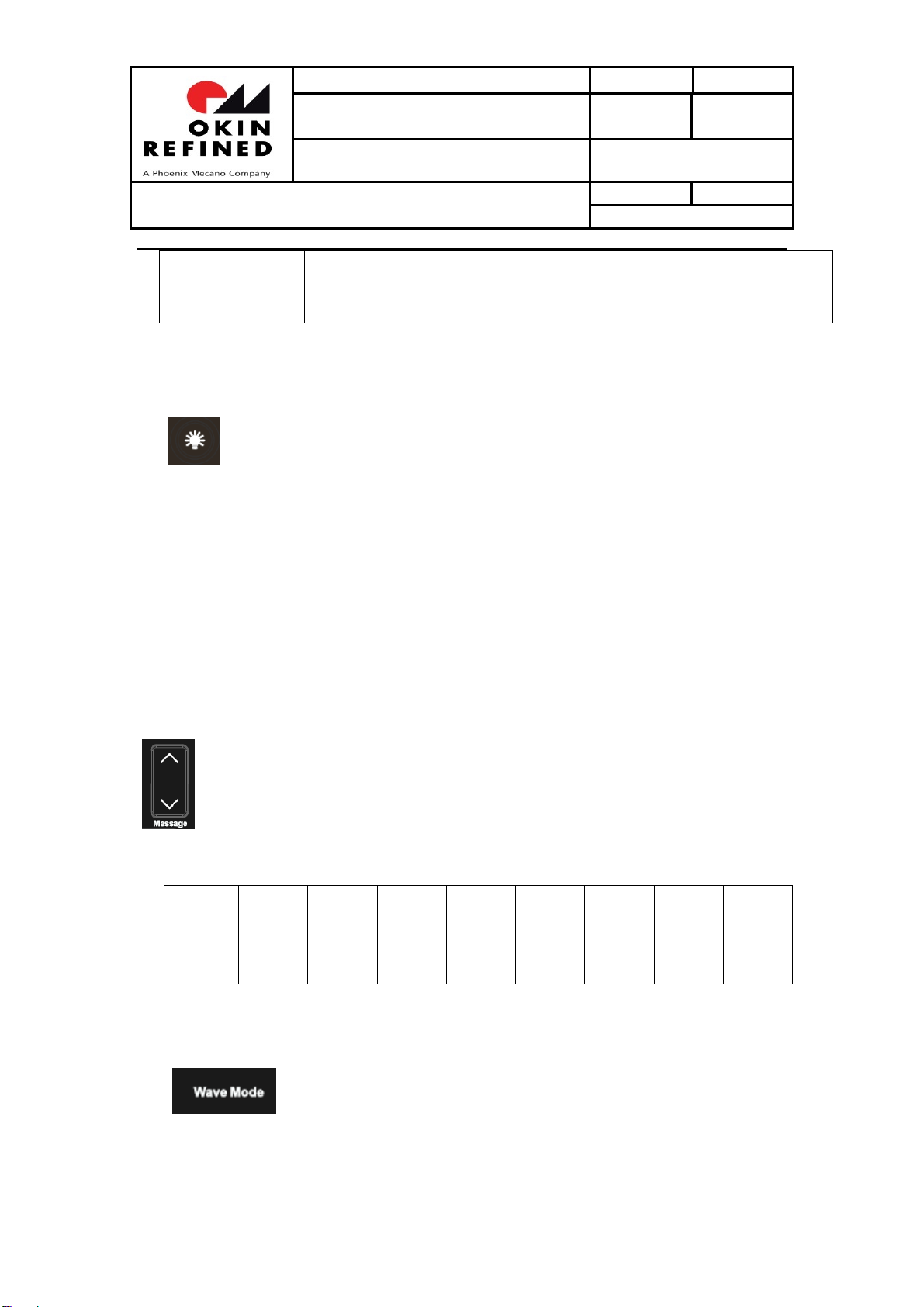 OKIN REFINED
A Phoenix Mecano Company

Massage

Wave Mode